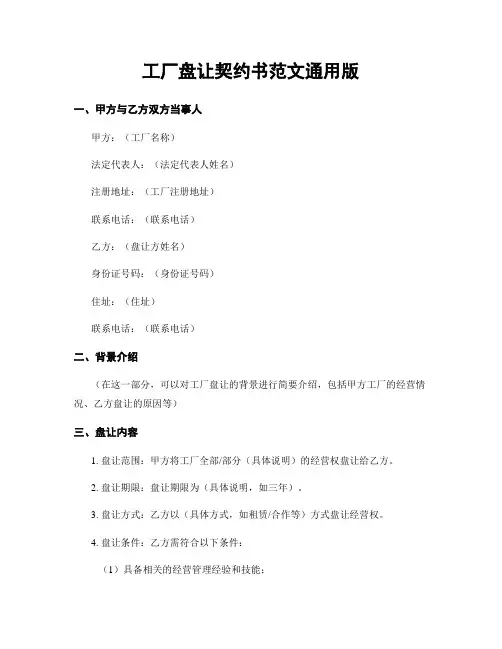 工厂盘让契约书范文通用版

一、甲方与乙方双方当事人

甲方：（工厂名称）

法定代表人：（法定代表人姓名）

注册地址：（工厂注册地址）

联系电话：（联系电话）

乙方：（盘让方姓名）

身份证号码：（身份证号码）

住址：（住址）

联系电话：（联系电话）

二、背景介绍

（在这一部分，可以对工厂盘让的背景进行简要介绍，包括甲方工厂的经营情况、乙方盘让的原因等）

三、盘让内容

1. 盘让范围：甲方将工厂全部/部分（具体说明）的经营权盘让给乙方。

2. 盘让期限：盘让期限为（具体说明，如三年）。

3. 盘让方式：乙方以（具体方式，如租赁/合作等）方式盘让经营权。

4. 盘让条件：乙方需符合以下条件：

（1）具备相关的经营管理经验和技能；